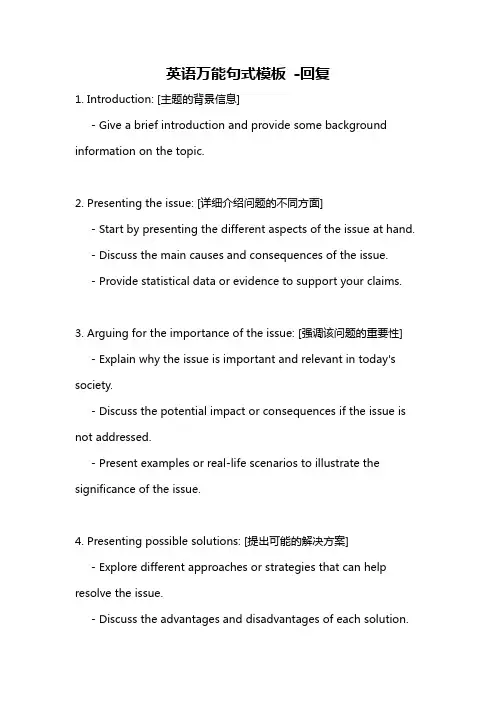 英语万能句式模板 -回复

1. Introduction: [主题的背景信息]

- Give a brief introduction and provide some background information on the topic.

2. Presenting the issue: [详细介绍问题的不同方面]

- Start by presenting the different aspects of the issue at hand.

- Discuss the main causes and consequences of the issue.

- Provide statistical data or evidence to support your claims.

3. Arguing for the importance of the issue: [强调该问题的重要性]

- Explain why the issue is important and relevant in today's society.

- Discuss the potential impact or consequences if the issue is not addressed.

- Present examples or real-life scenarios to illustrate the significance of the issue.

4. Presenting possible solutions: [提出可能的解决方案]

- Explore different approaches or strategies that can help resolve the issue.

- Discuss the advantages and disadvantages of each solution.